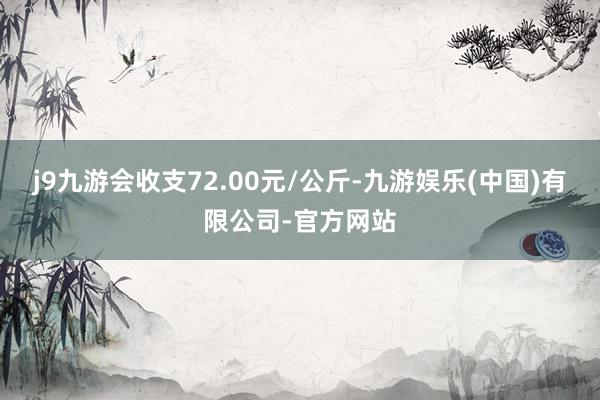 j9九游会收支72.00元/公斤-九游娱乐(中国)有限公司-官方网站